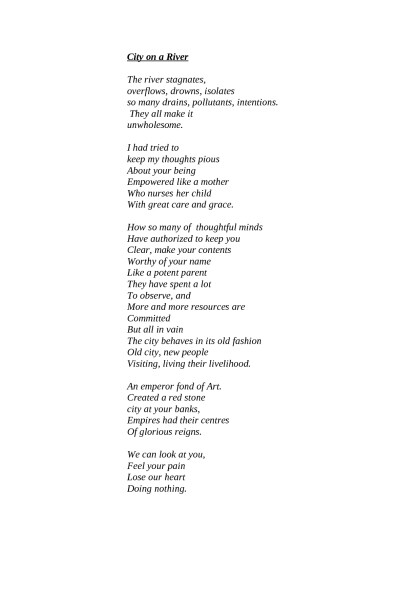 City on a River

The river stagnates,
overflows, drowns, isolates
so many drains, pollutants, intentions.
They all make it
unwholesome.

I had tried to
keep my thoughts pious
About your being
Empowered like a mother
Who nurses her child
With great care and grace.

How so many of thoughtful minds
Have authorized to keep you
Clear, make your contents
Worthy of your name
Like a potent parent
They have spent a lot
To observe, and
More and more resources are
Committed
But all in vain
The city behaves in its old fashion
Old city, new people
Visiting, living their livelihood.

An emperor fond of Art.
Created a red stone
city at your banks,
Empires had their centres
Of glorious reigns.

We can look at you,
Feel your pain
Lose our heart
Doing nothing.